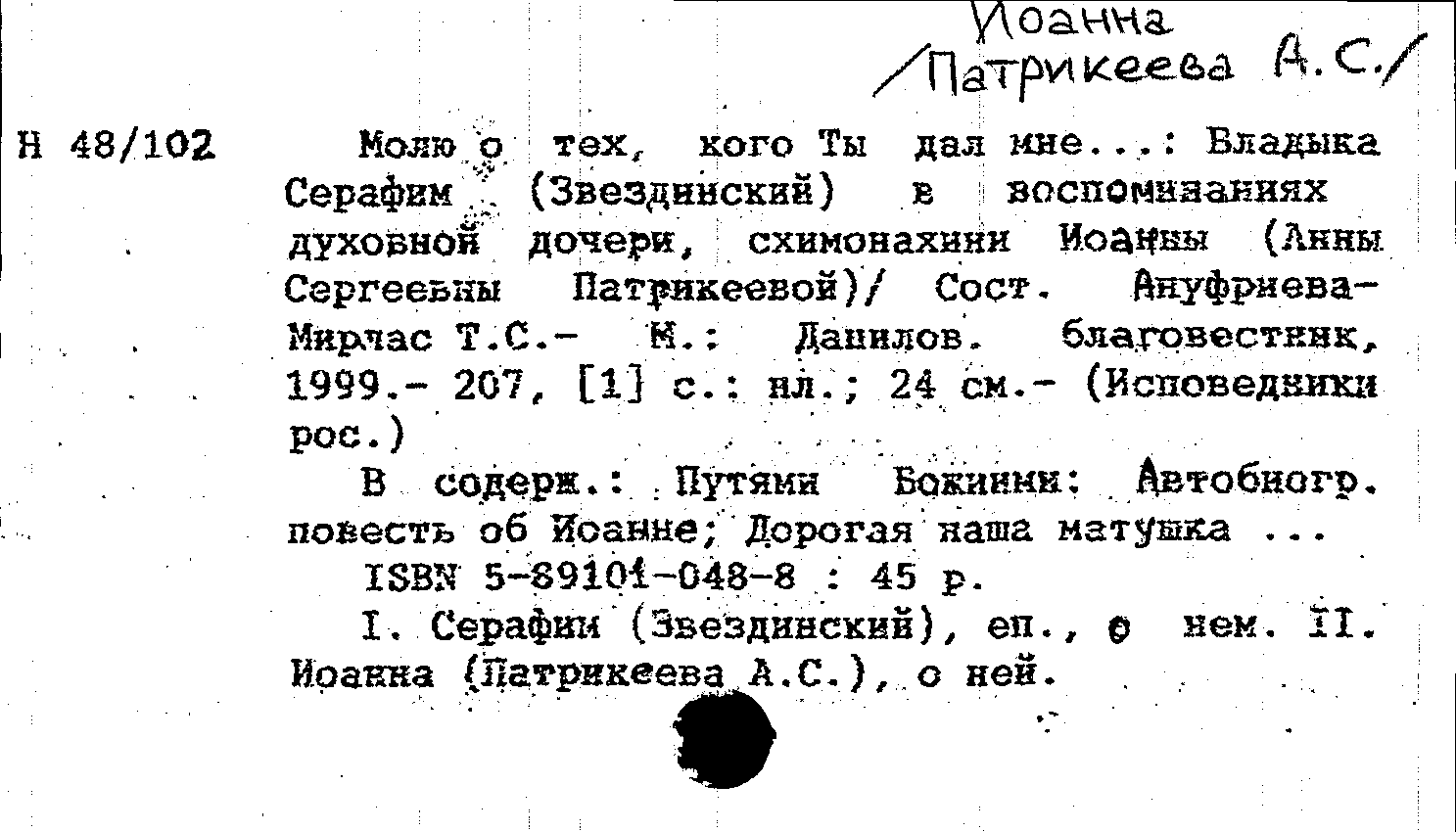 Иоанна
/Патрикеева А.С./

Н 48/102

Молю о тех, кого Ты дал мне...: Владыка Серафим (Звездинский) в воспоминаниях духовной дочери, схимонахини Иоанны (Анны Сергеевны Патрикеевой)/ Сост. Ануфриева-Мирчас Т.С.- М.: Данилов. благовестник, 1999.- 207, [1] с.: ил.; 24 см.- (Исповедники рос.)

В содерж.: Путями Божиими: Автобиогр. повесть об Иоанне; Дорогая наша матушка ...

ISBN 5-89101-048-8 : 45 р.

I. Серафим (Звездинский), еп., о нем. II. Иоанна (Патрикеева А.С.), о ней.